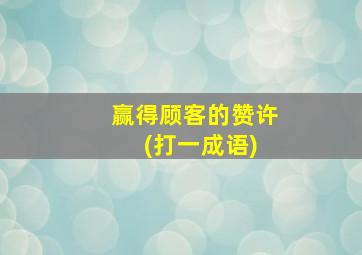 赢得顾客的赞许
(打一成语)